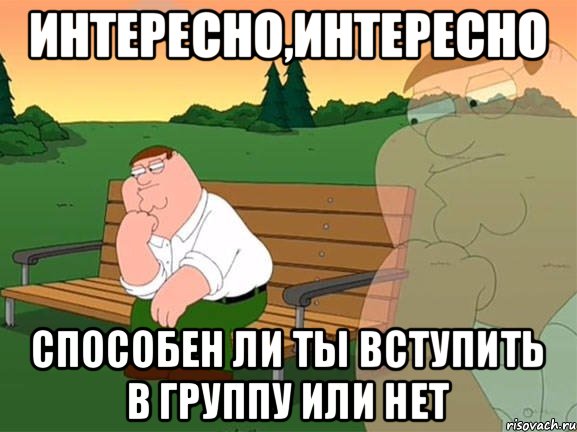 ИНТЕРЕСНО,ИНТЕРЕСНО

СПОСОБЕН ЛИ ТЫ ВСТУПИТЬ В ГРУППУ ИЛИ НЕТ

risovach.ru